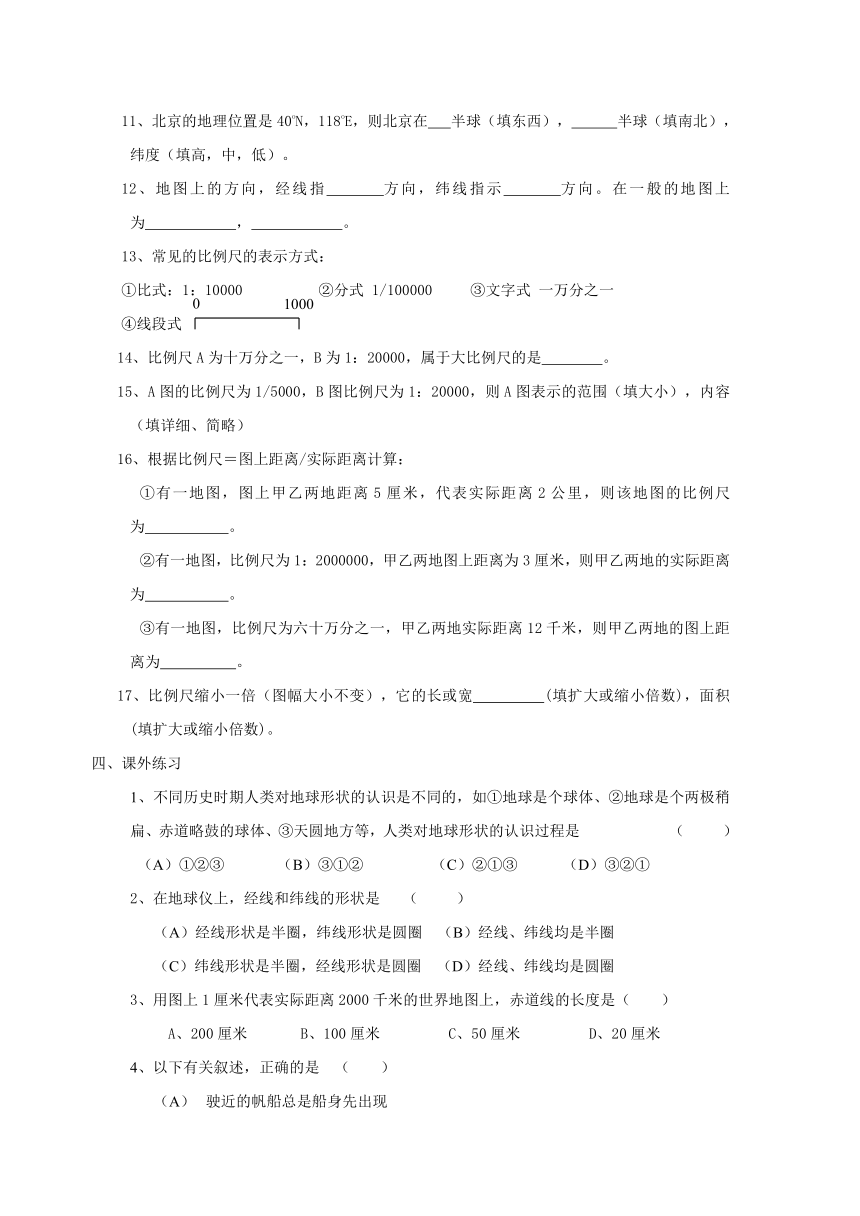 11、北京的地理位置是 40°N，118°E，则北京在___半球（填东西），______半球（填南北），纬度（填高，中，低）。

12、地图上的方向，经线指________方向，纬线指示________方向。在一般的地图上为____________，____________。

13、常见的比例尺的表示方式：

①比式：1：10000　　②分式 1/100000　　③文字式 一万分之一

④线段式 0 1000

14、比例尺 A 为十万分之一，B 为 1：20000，属于大比例尺的是________。

15、A 图的比例尺为 1/5000，B 图比例尺为 1：20000，则 A 图表示的范围（填大小），内容（填详细、简略）

16、根据比例尺＝图上距离/实际距离计算：

①有一地图，图上甲乙两地距离 5 厘米，代表实际距离 2 公里，则该地图的比例尺为___________。

②有一地图，比例尺为 1：2000000，甲乙两地图上距离为 3 厘米，则甲乙两地的实际距离为___________。

③有一地图，比例尺为六十万分之一，甲乙两地实际距离 12 千米，则甲乙两地的图上距离为__________。

17、比例尺缩小一倍（图幅大小不变），它的长或宽__________(填扩大或缩小倍数)，面积(填扩大或缩小倍数)。

四、课外练习

1、不同历史时期人类对地球形状的认识是不同的，如①地球是个球体、②地球是个两极稍扁、赤道略鼓的球体、③天圆地方等，人类对地球形状的认识过程是　　（　　）

（A）①②③　　（B）③①②　　（C）②①③　　（D）③②①

2、在地球仪上，经线和纬线的形状是　（　　）

（A）经线形状是半圈，纬线形状是圆圈　（B）经线、纬线均是半圈

（C）纬线形状是半圈，经线形状是圆圈　（D）经线、纬线均是圆圈

3、用图上 1 厘米代表实际距离 2000 千米的世界地图上，赤道线的长度是（　　）

A、200 厘米　　B、100 厘米　　C、50 厘米　　D、20 厘米

4、以下有关叙述，正确的是　（　　）

（A）　驶近的帆船总是船身先出现